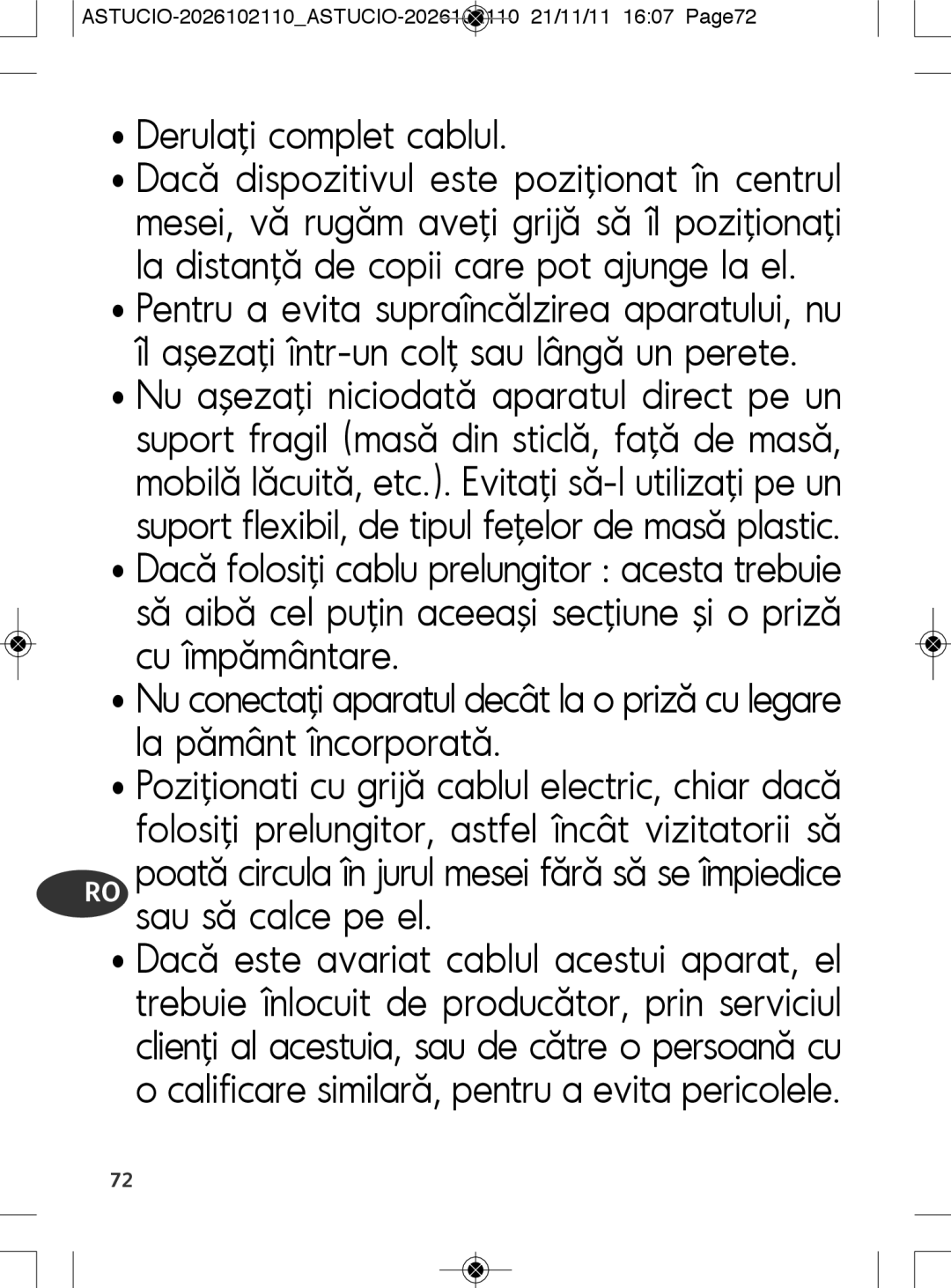 ASTUCIO-2026102110_ASTUCIO-2026102110 21/11/11 16:07 Page72

• Derulaţi complet cablul.

• Dacă dispozitivul este poziţionat în centrul mesei, vă rugăm aveţi grijă să îl poziţionaţi la distanţă de copii care pot ajunge la el.

• Pentru a evita supraîncălzirea aparatului, nu îl aşezaţi într-un colţ sau lângă un perete.

• Nu aşezaţi niciodată aparatul direct pe un suport fragil (masă din sticlă, faţă de masă, mobilă lăcuită, etc.). Evitaţi să-l utilizaţi pe un suport flexibil, de tipul feţelor de masă plastic.

• Dacă folosiţi cablu prelungitor : acesta trebuie să aibă cel puţin aceeaşi secţiune şi o priză cu împământare.

• Nu conectaţi aparatul decât la o priză cu legare la pământ încorporată.

• Poziţionati cu grijă cablul electric, chiar dacă folosiţi prelungitor, astfel încât vizitatorii să poată circula în jurul mesei fără să se împiedice sau să calce pe el.

RO

• Dacă este avariat cablul acestui aparat, el trebuie înlocuit de producător, prin serviciul clienţi al acestuia, sau de către o persoană cu o calificare similară, pentru a evita pericolele.

72